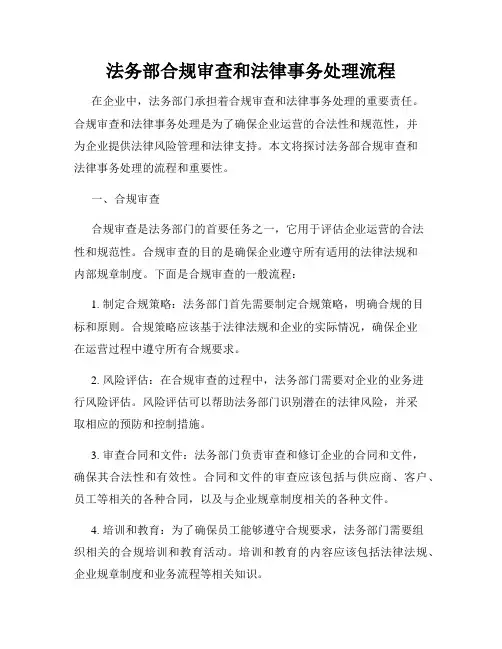 法务部合规审查和法律事务处理流程

在企业中，法务部门承担着合规审查和法律事务处理的重要责任。合规审查和法律事务处理是为了确保企业运营的合法性和规范性，并为企业提供法律风险管理和法律支持。本文将探讨法务部合规审查和法律事务处理的流程和重要性。

一、合规审查

合规审查是法务部门的首要任务之一，它用于评估企业运营的合法性和规范性。合规审查的目的是确保企业遵守所有适用的法律法规和内部规章制度。下面是合规审查的一般流程：

1. 制定合规策略：法务部门首先需要制定合规策略，明确合规的目标和原则。合规策略应该基于法律法规和企业的实际情况，确保企业在运营过程中遵守所有合规要求。

2. 风险评估：在合规审查的过程中，法务部门需要对企业的业务进行风险评估。风险评估可以帮助法务部门识别潜在的法律风险，并采取相应的预防和控制措施。

3. 审查合同和文件：法务部门负责审查和修订企业的合同和文件，确保其合法性和有效性。合同和文件的审查应该包括与供应商、客户、员工等相关的各种合同，以及与企业规章制度相关的各种文件。

4. 培训和教育：为了确保员工能够遵守合规要求，法务部门需要组织相关的合规培训和教育活动。培训和教育的内容应该包括法律法规、企业规章制度和业务流程等相关知识。